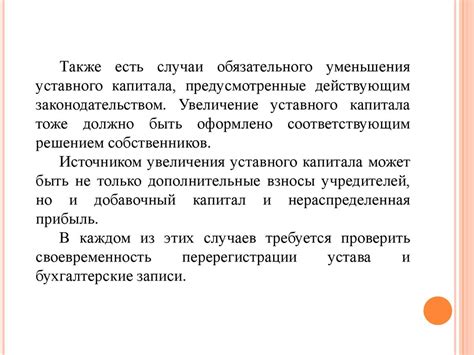 Также есть случаи обязательного уменьшения уставного капитала, предусмотренные действующим законодательством. Увеличение уставного капитала тоже должно быть оформлено соответствующим решением собственников.

Источником увеличения уставного капитала может быть не только дополнительные взносы учредителей, но и добавочный капитал и нераспределенная прибыль.

В каждом из этих случаев требуется проверить своевременность перерегистрации устава и бухгалтерские записи.